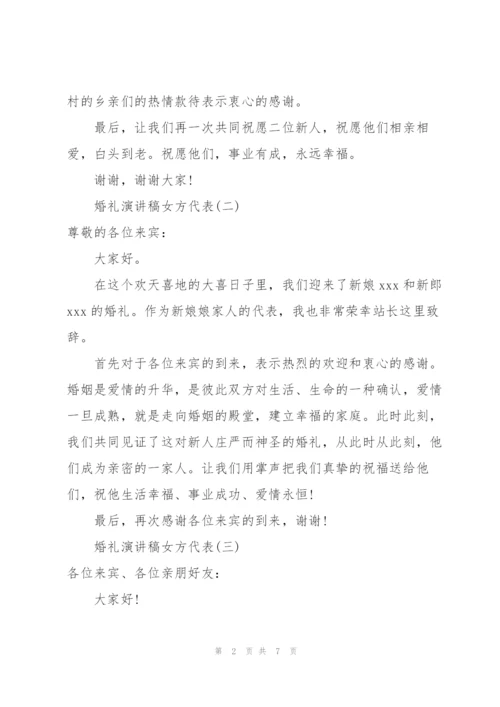 村的乡亲们的热情款待表示衷心的感谢。

最后，让我们再一次共同祝愿二位新人，祝愿他们相亲相爱，白头到老。祝愿他们，事业有成，永远幸福。

谢谢，谢谢大家！

婚礼演讲稿女方代表(二)

尊敬的各位来宾：

大家好。

在这个欢天喜地的大喜日子里，我们迎来了新娘 xxx 和新郎 xxx 的婚礼。作为新娘娘家人的代表，我也非常荣幸站长这里致辞。

首先对于各位来宾的到来，表示热烈的欢迎和衷心的感谢。婚姻是爱情的升华，是彼此双方对生活、生命的一种确认，爱情一旦成熟，就是走向婚姻的殿堂，建立幸福的家庭。此时此刻，我们共同见证了这对新人庄严而神圣的婚礼，从此时从此刻，他们成为亲密的一家人。让我们用掌声把我们真挚的祝福送给他们，祝他生活幸福、事业成功、爱情永恒！

最后，再次感谢各位来宾的到来，谢谢！

婚礼演讲稿女方代表(三)

各位来宾、各位亲朋好友：

大家好！

第 2 页 共 7 页